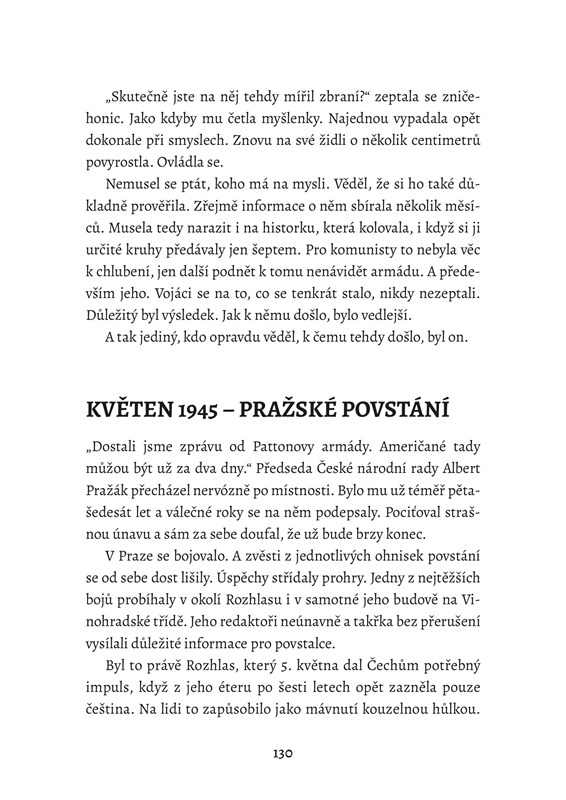 „Skutečně jste na něj tehdy mířil zbraní?“ zeptala se zničehonic. Jako kdyby mu četla myšlenky. Najednou vypadala opět dokonale při smyslech. Znovu na své židli o několik centimetrů povyrostla. Ovládla se.

Nemusel se ptát, koho má na mysli. Věděl, že si ho také důkladně prověřila. Zřejmě informace o něm sbírala několik měsíců. Musela tedy narazit i na historku, která kolovala, i když si ji určité kruhy předávaly jen šeptem. Pro komunisty to nebyla věc k chlubení, jen další podnět k tomu nenávidět armádu. A především jeho. Vojáci se na to, co se tenkrát stalo, nikdy nezeptali. Důležitý byl výsledek. Jak k němu došlo, bylo vedlejší.

A tak jediný, kdo opravdu věděl, k čemu tehdy došlo, byl on.

KVĚTEN 1945 – PRAŽSKÉ POVSTÁNÍ

„Dostali jsme zprávu od Pattonovy armády. Američané tady můžou být už za dva dny.“ Předseda České národní rady Albert Pražák přecházel nervózně po místnosti. Bylo mu už téměř pětašedesát let a válečné roky se na něm podepsaly. Pociťoval strašnou únavu a sám za sebe doufal, že už bude brzy konec.

V Praze se bojovalo. A zvěsti z jednotlivých ohnisek povstání se od sebe dost lišily. Úspěchy střídaly prohry. Jedny z nejtěžších bojů probíhaly v okolí Rozhlasu i v samotné jeho budově na Vinohradské třídě. Jeho redaktoři neúnavně a takřka bez přerušení vysílali důležité informace pro povstalce.

Byl to právě Rozhlas, který 5. května dal Čechům potřebný impuls, když z jeho éteru po šesti letech opět zazněla pouze čeština. Na lidi to zapůsobilo jako mávnutí kouzelnou hůlkou.

130